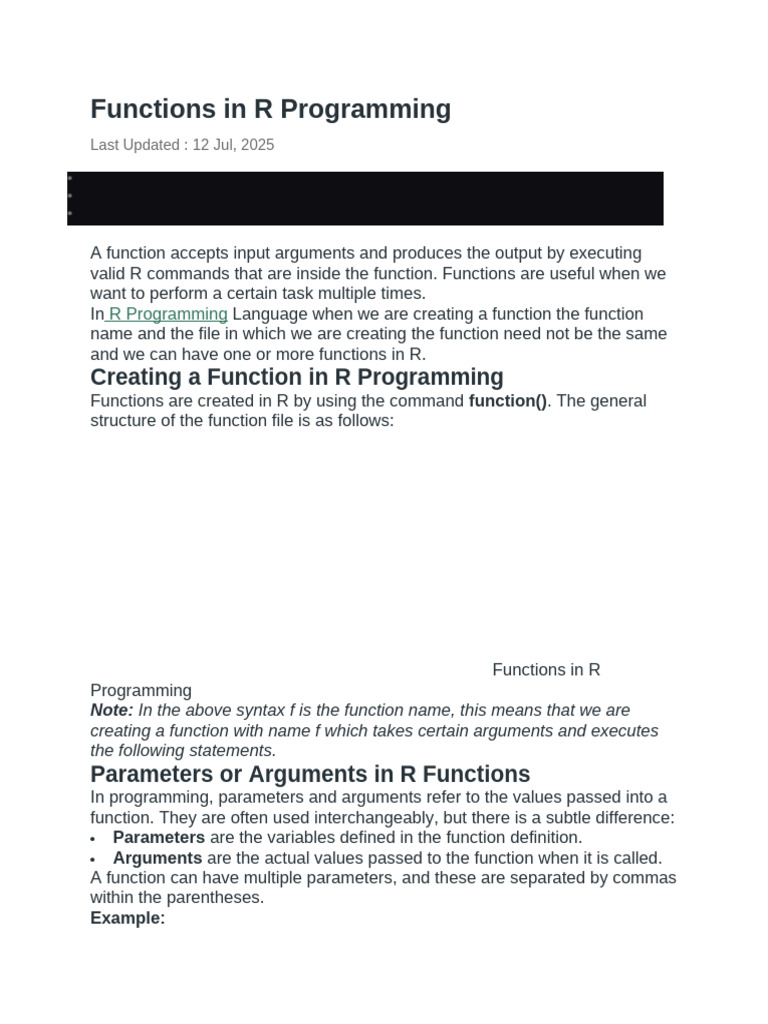 Functions in R Programming

Last Updated : 12 Jul, 2025

A function accepts input arguments and produces the output by executing valid R commands that are inside the function. Functions are useful when we want to perform a certain task multiple times.

In R Programming Language when we are creating a function the function name and the file in which we are creating the function need not be the same and we can have one or more functions in R.

Creating a Function in R Programming

Functions are created in R by using the command function(). The general structure of the function file is as follows:

Functions in R Programming

Note: In the above syntax f is the function name, this means that we are creating a function with name f which takes certain arguments and executes the following statements.

Parameters or Arguments in R Functions

In programming, parameters and arguments refer to the values passed into a function. They are often used interchangeably, but there is a subtle difference:

• Parameters are the variables defined in the function definition.
• Arguments are the actual values passed to the function when it is called.

A function can have multiple parameters, and these are separated by commas within the parentheses.

Example: